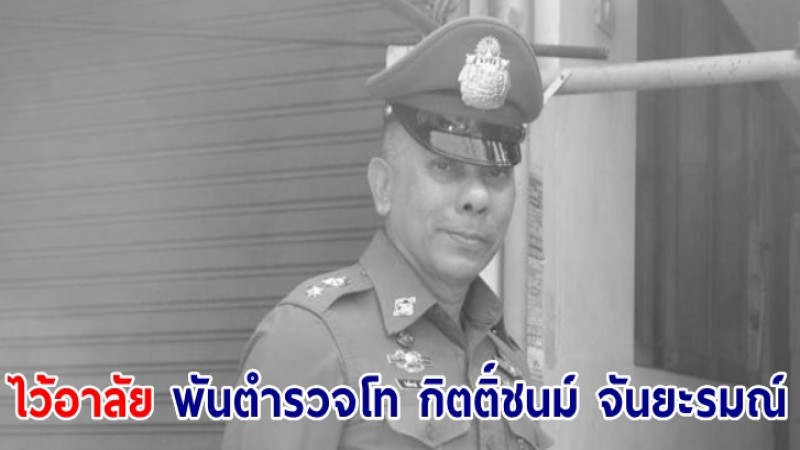 ไว้อาลัย พันตำรวจโท กิตติ์ชนม์ จันยะรมณ์